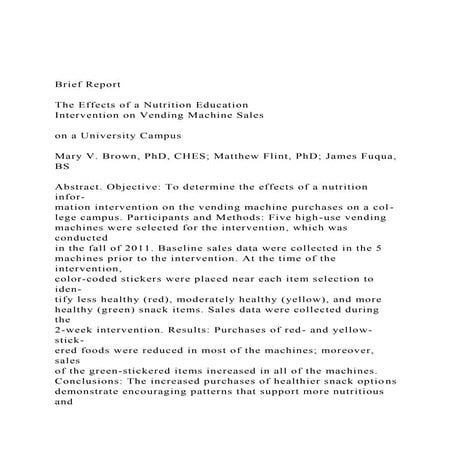 Brief Report

The Effects of a Nutrition Education
Intervention on Vending Machine Sales

on a University Campus

Mary V. Brown, PhD, CHES; Matthew Flint, PhD; James Fuqua, BS

Abstract. Objective: To determine the effects of a nutrition information intervention on the vending machine purchases on a college campus. Participants and Methods: Five high-use vending machines were selected for the intervention, which was conducted in the fall of 2011. Baseline sales data were collected in the 5 machines prior to the intervention. At the time of the intervention, color-coded stickers were placed near each item selection to identify less healthy (red), moderately healthy (yellow), and more healthy (green) snack items. Sales data were collected during the 2-week intervention. Results: Purchases of red- and yellow-stickered foods were reduced in most of the machines; moreover, sales of the green-stickered items increased in all of the machines. Conclusions: The increased purchases of healthier snack options demonstrate encouraging patterns that support more nutritious and